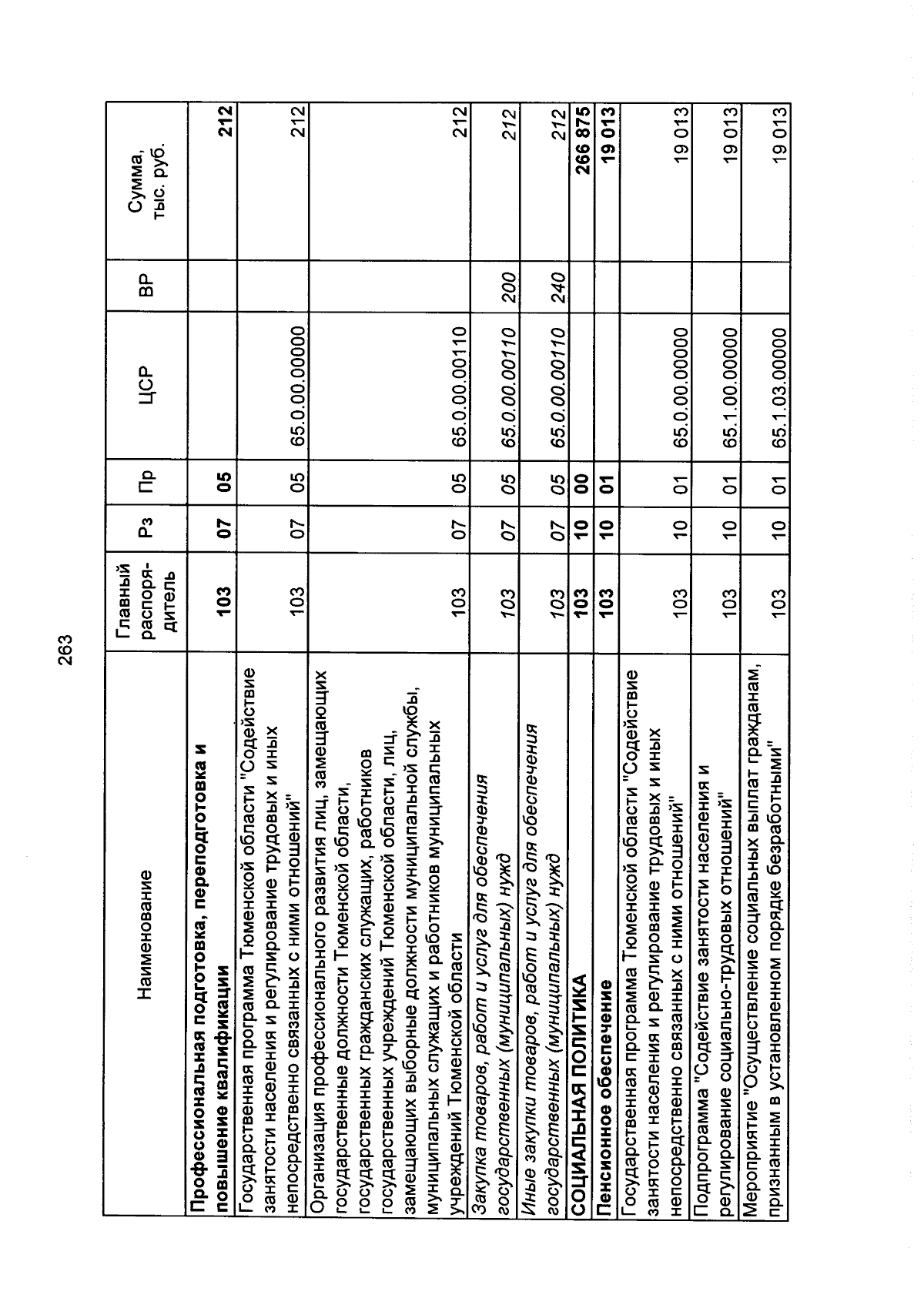 263

| Наименование | Главный распорядитель | Рз | Пр | ЦСР | ВР | Сумма, тыс. руб. |
|---|---|---|---|---|---|---|
| Профессиональная подготовка, переподготовка и повышение квалификации | 103 | 07 | 05 | | | 212 |
| Государственная программа Тюменской области "Содействие занятости населения и регулирование трудовых и иных непосредственно связанных с ними отношений" | 103 | 07 | 05 | 65.0.00.00000 | | 212 |
| Организация профессионального развития лиц, замещающих государственные должности Тюменской области, государственных гражданских служащих, работников государственных учреждений Тюменской области, лиц, замещающих выборные должности муниципальной службы, муниципальных служащих и работников муниципальных учреждений Тюменской области | 103 | 07 | 05 | 65.0.00.00110 | | 212 |
| Закупка товаров, работ и услуг для обеспечения государственных (муниципальных) нужд | 103 | 07 | 05 | 65.0.00.00110 | 200 | 212 |
| Иные закупки товаров, работ и услуг для обеспечения государственных (муниципальных) нужд | 103 | 07 | 05 | 65.0.00.00110 | 240 | 212 |
| СОЦИАЛЬНАЯ ПОЛИТИКА | 103 | 10 | 00 | | | 266 875 |
| Пенсионное обеспечение | 103 | 10 | 01 | | | 19 013 |
| Государственная программа Тюменской области "Содействие занятости населения и регулирование трудовых и иных непосредственно связанных с ними отношений" | 103 | 10 | 01 | 65.0.00.00000 | | 19 013 |
| Подпрограмма "Содействие занятости населения и регулирование социально-трудовых отношений" | 103 | 10 | 01 | 65.1.00.00000 | | 19 013 |
| Мероприятие "Осуществление социальных выплат гражданам, признанным в установленном порядке безработными" | 103 | 10 | 01 | 65.1.03.00000 | | 19 013 |